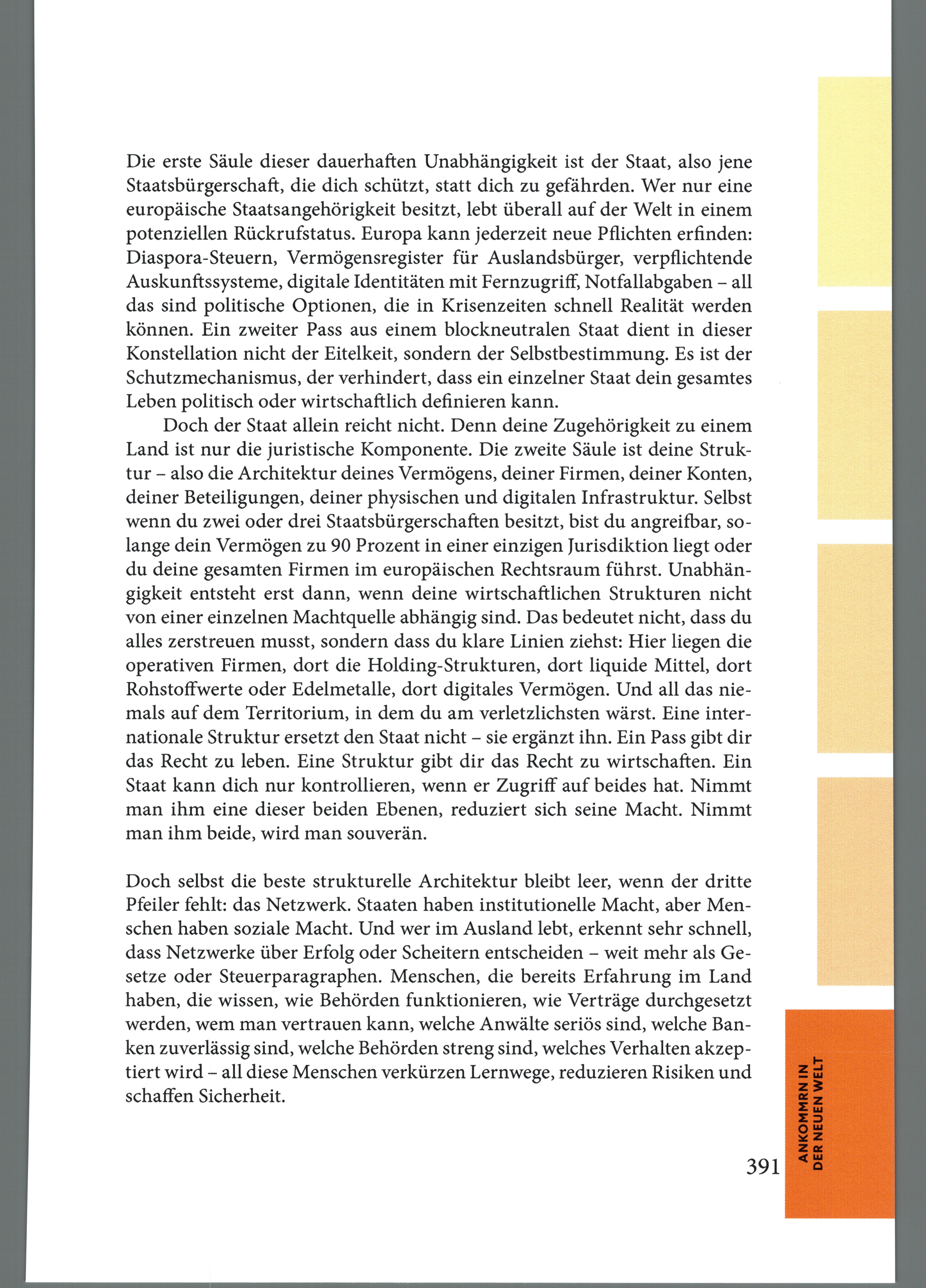 Die erste Säule dieser dauerhaften Unabhängigkeit ist der Staat, also jene Staatsbürgerschaft, die dich schützt, statt dich zu gefährden. Wer nur eine europäische Staatsangehörigkeit besitzt, lebt überall auf der Welt in einem potenziellen Rückrufstatus. Europa kann jederzeit neue Pflichten erfinden: Diaspora-Steuern, Vermögensregister für Auslandsbürger, verpflichtende Auskunftssysteme, digitale Identitäten mit Fernzugriff, Notfallabgaben – all das sind politische Optionen, die in Krisenzeiten schnell Realität werden können. Ein zweiter Pass aus einem blockneutralen Staat dient in dieser Konstellation nicht der Eitelkeit, sondern der Selbstbestimmung. Es ist der Schutzmechanismus, der verhindert, dass ein einzelner Staat dein gesamtes Leben politisch oder wirtschaftlich definieren kann.

Doch der Staat allein reicht nicht. Denn deine Zugehörigkeit zu einem Land ist nur die juristische Komponente. Die zweite Säule ist deine Struktur – also die Architektur deines Vermögens, deiner Firmen, deiner Konten, deiner Beteiligungen, deiner physischen und digitalen Infrastruktur. Selbst wenn du zwei oder drei Staatsbürgerschaften besitzt, bist du angreifbar, solange dein Vermögen zu 90 Prozent in einer einzigen Jurisdiktion liegt oder du deine gesamten Firmen im europäischen Rechtsraum führst. Unabhängigkeit entsteht erst dann, wenn deine wirtschaftlichen Strukturen nicht von einer einzelnen Machtquelle abhängig sind. Das bedeutet nicht, dass du alles zerstreuen musst, sondern dass du klare Linien ziehst: Hier liegen die operativen Firmen, dort die Holding-Strukturen, dort liquide Mittel, dort Rohstoffwerte oder Edelmetalle, dort digitales Vermögen. Und all das niemals auf dem Territorium, in dem du am verletzlichsten wärst. Eine internationale Struktur ersetzt den Staat nicht – sie ergänzt ihn. Ein Pass gibt dir das Recht zu leben. Eine Struktur gibt dir das Recht zu wirtschaften. Ein Staat kann dich nur kontrollieren, wenn er Zugriff auf beides hat. Nimmt man ihm eine dieser beiden Ebenen, reduziert sich seine Macht. Nimmt man ihm beide, wird man souverän.

Doch selbst die beste strukturelle Architektur bleibt leer, wenn der dritte Pfeiler fehlt: das Netzwerk. Staaten haben institutionelle Macht, aber Menschen haben soziale Macht. Und wer im Ausland lebt, erkennt sehr schnell, dass Netzwerke über Erfolg oder Scheitern entscheiden – weit mehr als Gesetze oder Steuerparagraphen. Menschen, die bereits Erfahrung im Land haben, die wissen, wie Behörden funktionieren, wie Verträge durchgesetzt werden, wem man vertrauen kann, welche Anwälte seriös sind, welche Banken zuverlässig sind, welche Behörden streng sind, welches Verhalten akzeptiert wird – all diese Menschen verkürzen Lernwege, reduzieren Risiken und schaffen Sicherheit.

391

ANKOMMRN IN
DER NEUEN WELT